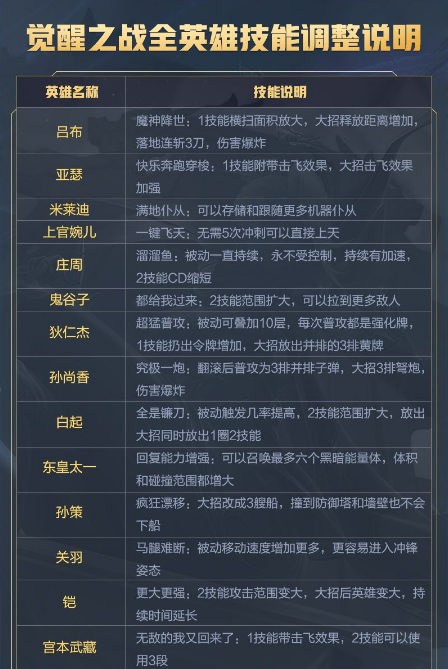 觉醒之战全英雄技能调整说明

| 英雄名称 | 技能说明 |
|---|---|
| 吕布 | 魔神降世：1技能横扫面积放大，大招释放距离增加，落地连斩3刀，伤害爆炸 |
| 亚瑟 | 快乐奔跑穿梭：1技能附带击飞效果，大招击飞效果加强 |
| 米莱迪 | 满地仆从：可以存储和跟随更多机器仆从 |
| 上官婉儿 | 一键飞天：无需5次冲刺可以直接上天 |
| 庄周 | 溜溜鱼：被动一直持续，永不受控制，持续有加速，2技能CD缩短 |
| 鬼谷子 | 都给我过来：2技能范围扩大，可以拉到更多敌人 |
| 狄仁杰 | 超猛普攻：被动可叠加10层，每次普攻都是强化牌，1技能扔出令牌增加，大招放出并排的3排黄牌 |
| 孙尚香 | 究极一炮：翻滚后普攻为3排并排子弹，大招3排弩炮，伤害爆炸 |
| 白起 | 全是镰刀：被动触发几率提高，2技能范围扩大，放出大招同时放出1圈2技能 |
| 东皇太一 | 回复能力增强：可以召唤最多六个黑暗能量体，体积和碰撞范围都增大 |
| 孙策 | 疯狂漂移：大招改成3艘船，撞到防御塔和墙壁也不会下船 |
| 关羽 | 马腿难断：被动移动速度增加更多，更容易进入冲锋姿态 |
| 铠 | 更大更强：2技能攻击范围变大，大招后英雄变大，持续时间延长 |
| 宫本武藏 | 无敌的我又回来了：1技能带击飞效果，2技能可以使用3段 |